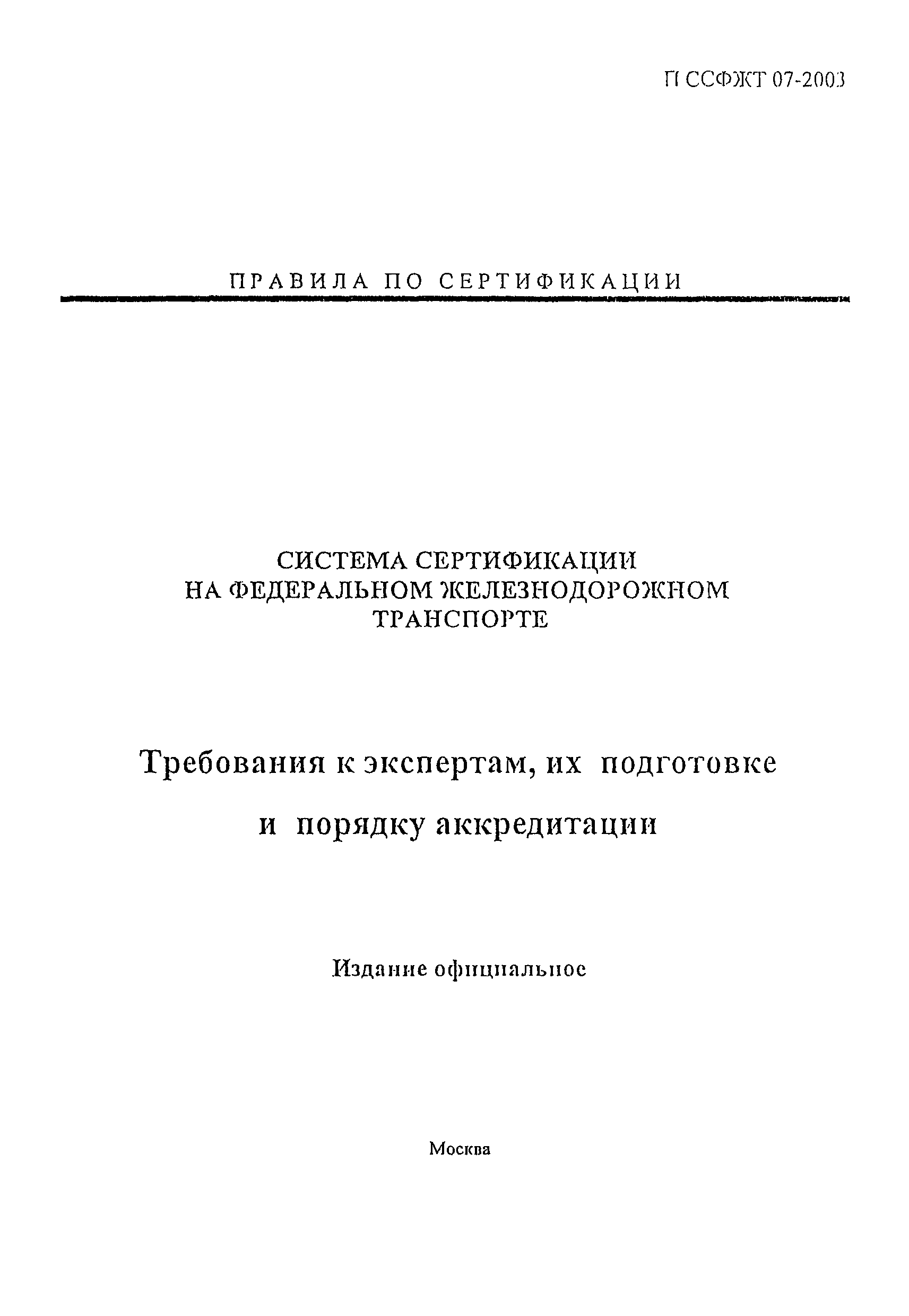 П ССФЖТ 07-2003

ПРАВИЛА ПО СЕРТИФИКАЦИИ

СИСТЕМА СЕРТИФИКАЦИИ НА ФЕДЕРАЛЬНОМ ЖЕЛЕЗНОДОРОЖНОМ ТРАНСПОРТЕ

Требования к экспертам, их подготовке и порядку аккредитации

Издание официальное

Москва